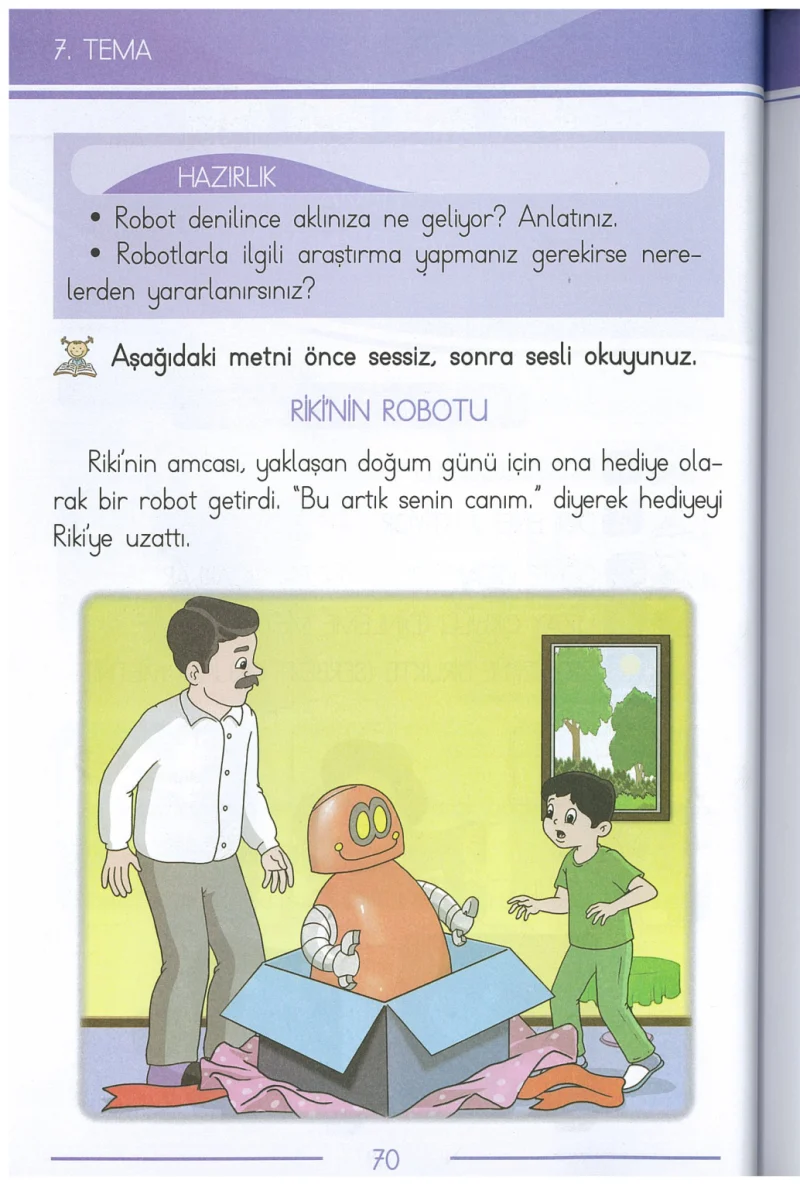 7. TEMA

HAZIRLIK

• Robot denilince aklınıza ne geliyor? Anlatınız.
• Robotlarla ilgili araştırma yapmanız gerekirse nerelerden yararlanırsınız?

Aşağıdaki metni önce sessiz, sonra sesli okuyunuz.

RİKİ'NİN ROBOTU

Riki'nin amcası, yaklaşan doğum günü için ona hediye olarak bir robot getirdi. "Bu artık senin canım." diyerek hediyeyi Riki'ye uzattı.

70